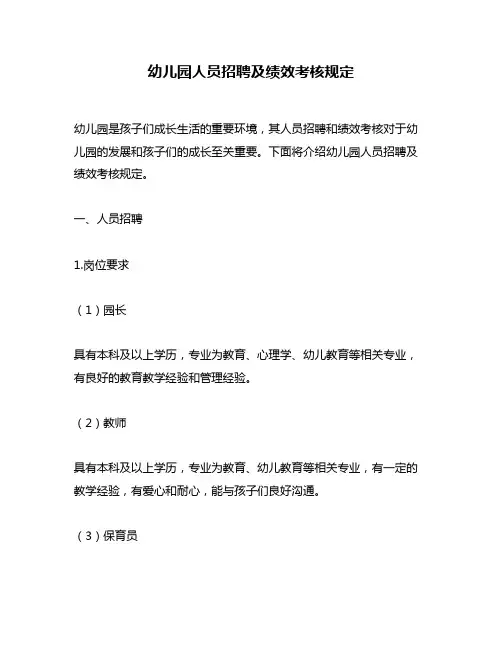 幼儿园人员招聘及绩效考核规定

幼儿园是孩子们成长生活的重要环境，其人员招聘和绩效考核对于幼儿园的发展和孩子们的成长至关重要。下面将介绍幼儿园人员招聘及绩效考核规定。

一、人员招聘

1.岗位要求

（1）园长

具有本科及以上学历，专业为教育、心理学、幼儿教育等相关专业，有良好的教育教学经验和管理经验。

（2）教师

具有本科及以上学历，专业为教育、幼儿教育等相关专业，有一定的教学经验，有爱心和耐心，能与孩子们良好沟通。

（3）保育员